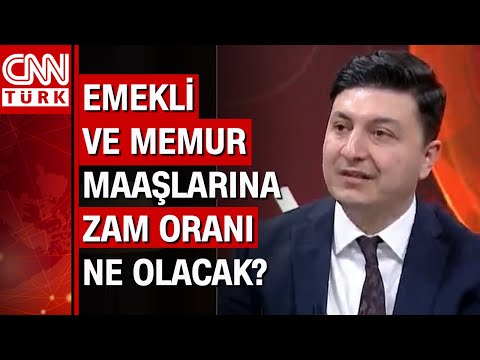 CNN
TÜRK

EMEKLİ
VE MEMUR
MAAŞLARINA
ZAM ORANI
NE OLACAK?